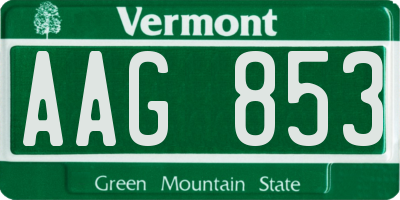 Vermont

AAG 853

Green Mountain State